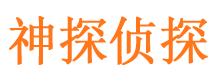 神探侦探